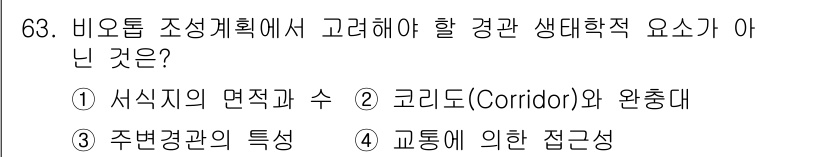 63. 비오톱 조성계획에서 고려해야 할 경관 생태학적 요소가 아닌 것은?

① 서식지의 면적과 수 ② 코리도(Corridor)와 완충대

③ 주변경관의 특성 ④ 교통에 의한 접근성